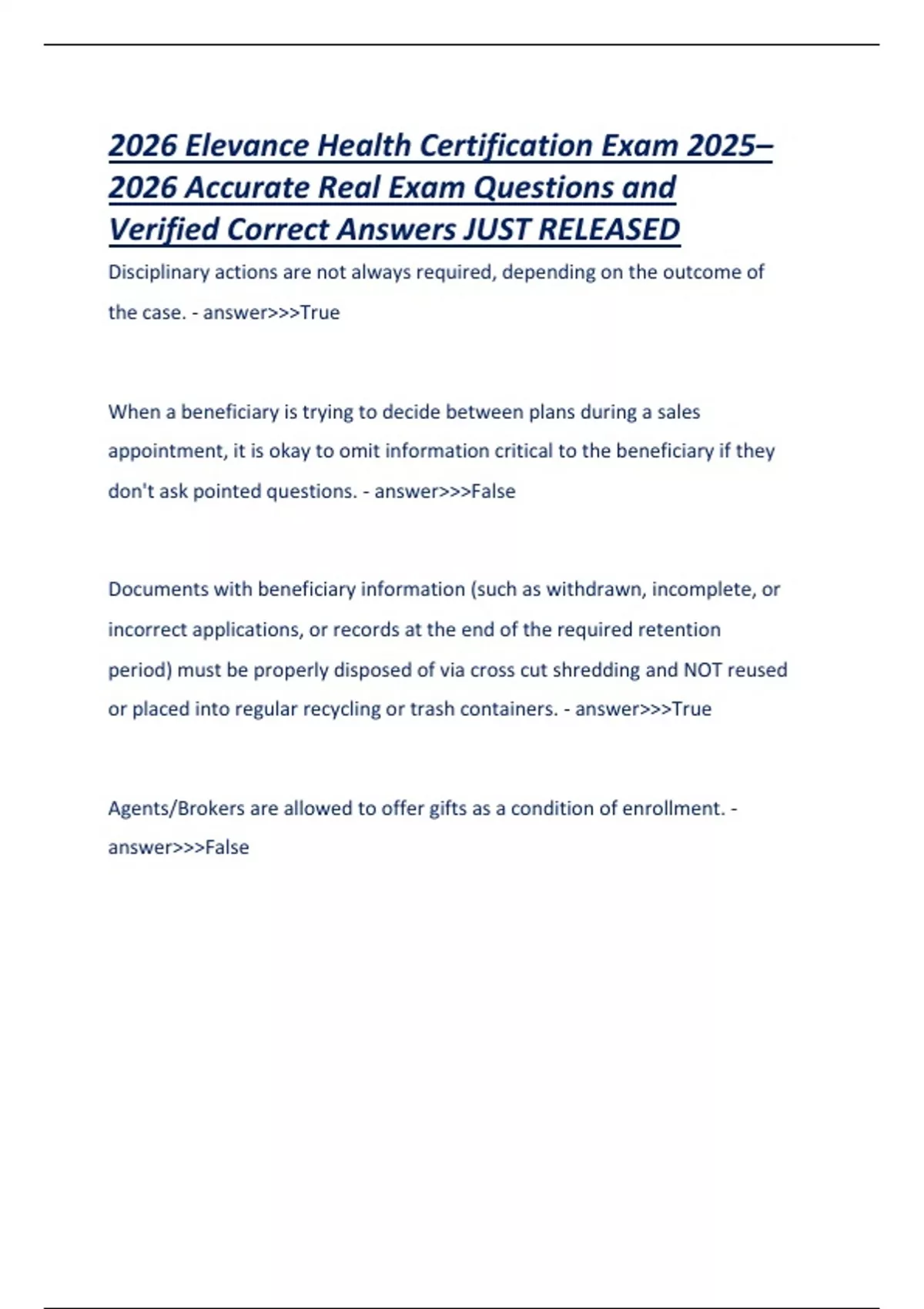 2026 Elevance Health Certification Exam 2025–2026 Accurate Real Exam Questions and Verified Correct Answers JUST RELEASED

Disciplinary actions are not always required, depending on the outcome of the case. - answer>>>True

When a beneficiary is trying to decide between plans during a sales appointment, it is okay to omit information critical to the beneficiary if they don't ask pointed questions. - answer>>>False

Documents with beneficiary information (such as withdrawn, incomplete, or incorrect applications, or records at the end of the required retention period) must be properly disposed of via cross cut shredding and NOT reused or placed into regular recycling or trash containers. - answer>>>True

Agents/Brokers are allowed to offer gifts as a condition of enrollment. - answer>>>False